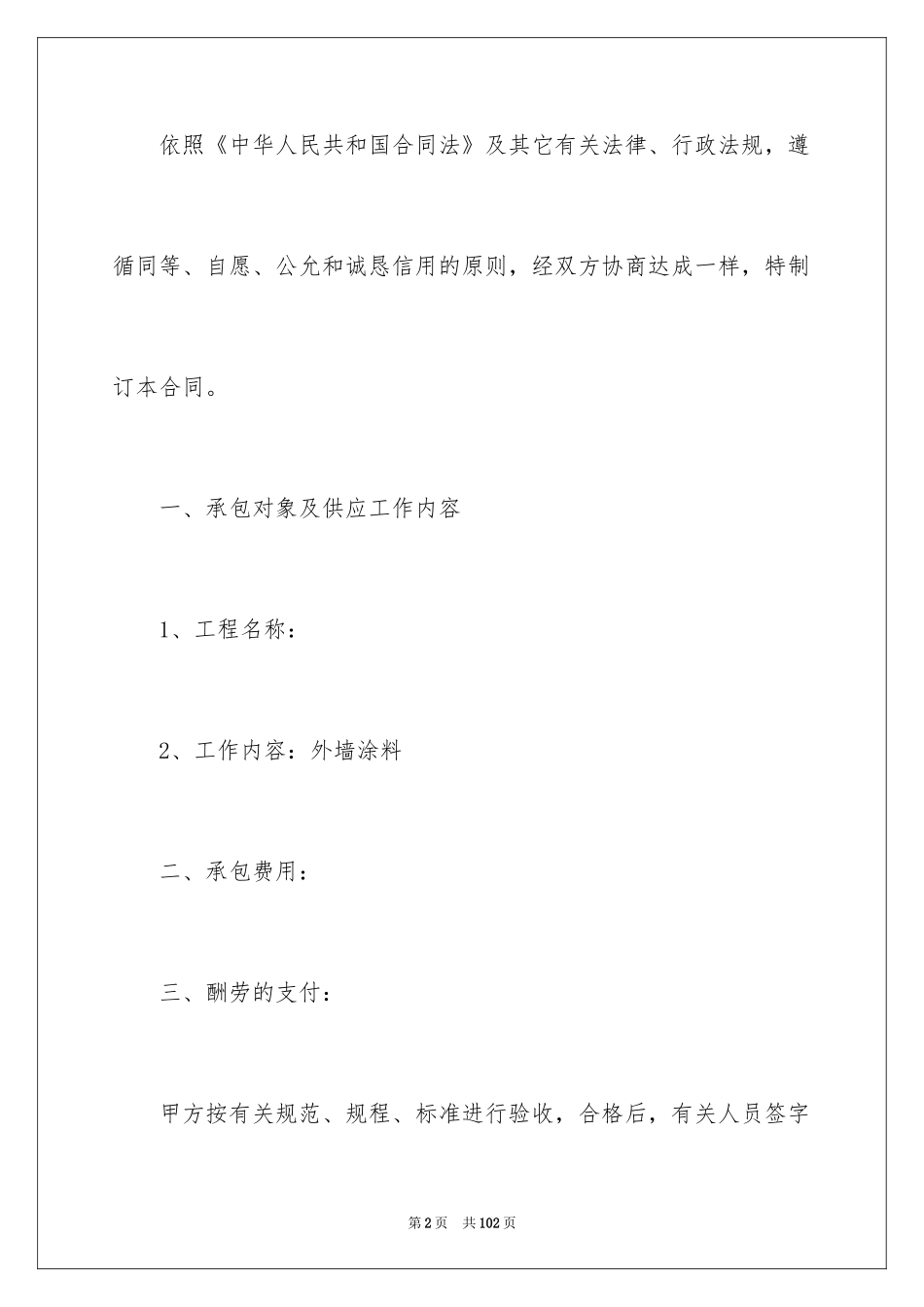 依照《中华人民共和国合同法》及其它有关法律、行政法规，遵循同等、自愿、公允和诚恳信用的原则，经双方协商达成一样，特制订本合同。

一、承包对象及供应工作内容

1、工程名称：

2、工作内容：外墙涂料

二、承包费用：

三、酬劳的支付：

甲方按有关规范、规程、标准进行验收，合格后，有关人员签字

第2页 共102页